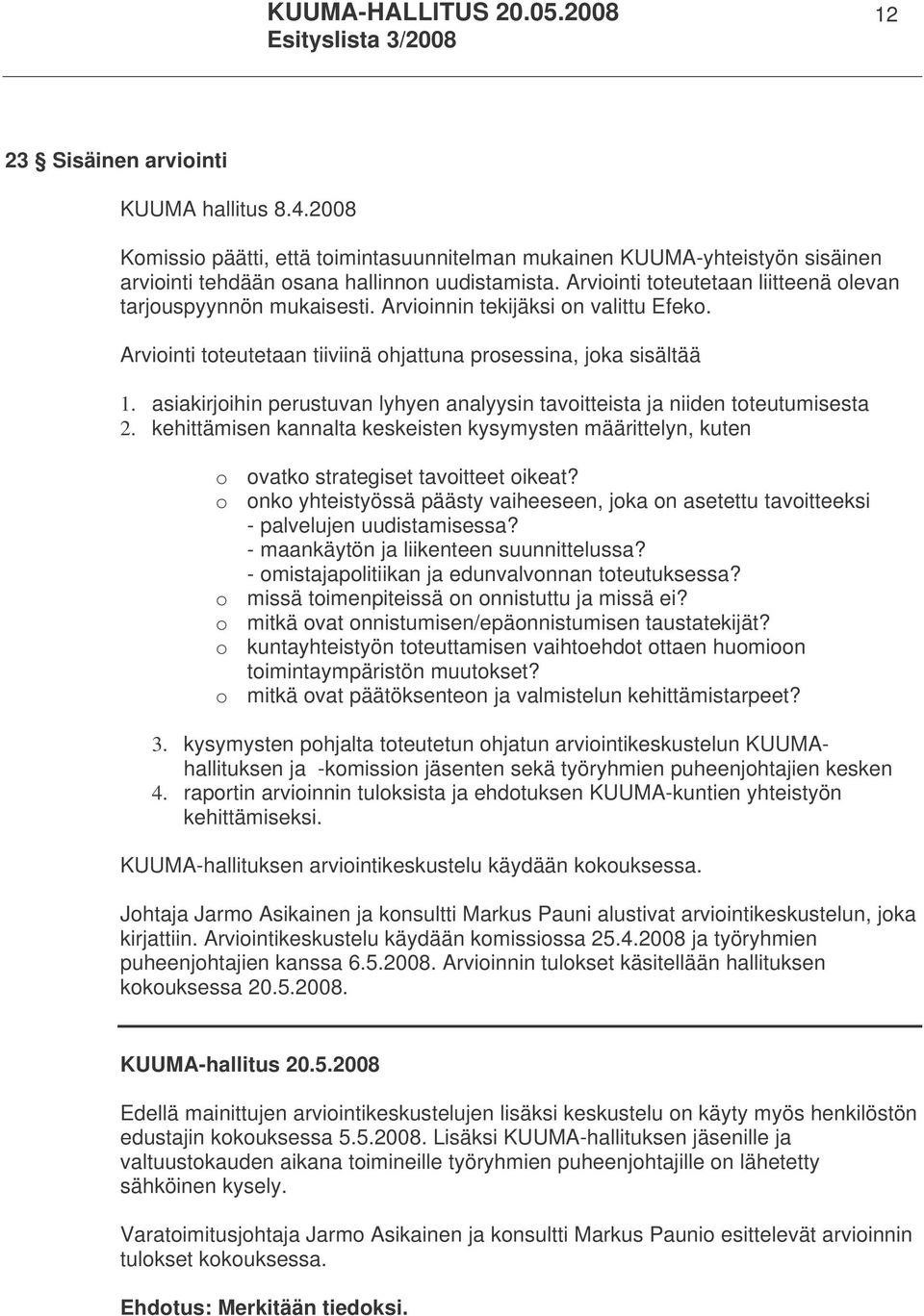 KUUMA-HALLITUS 20.05.2008
Esityslista 3/2008

12

23 § Sisäinen arviointi

KUUMA hallitus 8.4.2008

Komissio päätti, että toimintasuunnitelman mukainen KUUMA-yhteistyön sisäinen arviointi tehdään osana hallinnon uudistamista. Arviointi toteutetaan liitteenä olevan tarjouspyynnön mukaisesti. Arvioinnin tekijäksi on valittu Efeko.

Arviointi toteutetaan tiiviinä ohjattuna prosessina, joka sisältää

1. asiakirjoihin perustuvan lyhyen analyysin tavoitteista ja niiden toteutumisesta
2. kehittämisen kannalta keskeisten kysymysten määrittelyn, kuten

o ovatko strategiset tavoitteet oikeat?
o onko yhteistyössä päästy vaiheeseen, joka on asetettu tavoitteeksi
- palvelujen uudistamisessa?
- maankäytön ja liikenteen suunnittelussa?
- omistajapolitiikan ja edunvalvonnan toteutuksessa?
o missä toimenpiteissä on onnistuttu ja missä ei?
o mitkä ovat onnistumisen/epäonnistumisen taustatekijät?
o kuntayhteistyön toteuttamisen vaihtoehdot ottaen huomioon toimintaympäristön muutokset?
o mitkä ovat päätöksenteon ja valmistelun kehittämistarpeet?

3. kysymysten pohjalta toteutetun ohjatun arviointikeskustelun KUUMA-hallituksen ja -komission jäsenten sekä työryhmien puheenjohtajien kesken
4. raportin arvioinnin tuloksista ja ehdotuksen KUUMA-kuntien yhteistyön kehittämiseksi.

KUUMA-hallituksen arviointikeskustelu käydään kokouksessa.

Johtaja Jarmo Asikainen ja konsultti Markus Pauni alustivat arviointikeskustelun, joka kirjattiin. Arviointikeskustelu käydään komissiossa 25.4.2008 ja työryhmien puheenjohtajien kanssa 6.5.2008. Arvioinnin tulokset käsitellään hallituksen kokouksessa 20.5.2008.

KUUMA-hallitus 20.5.2008

Edellä mainittujen arviointikeskustelujen lisäksi keskustelu on käyty myös henkilöstön edustajin kokouksessa 5.5.2008. Lisäksi KUUMA-hallituksen jäsenille ja valtuustokauden aikana toimineille työryhmien puheenjohtajille on lähetetty sähköinen kysely.

Varatoimitusjohtaja Jarmo Asikainen ja konsultti Markus Paunio esittelevät arvioinnin tulokset kokouksessa.

Ehdotus: Merkitään tiedoksi.